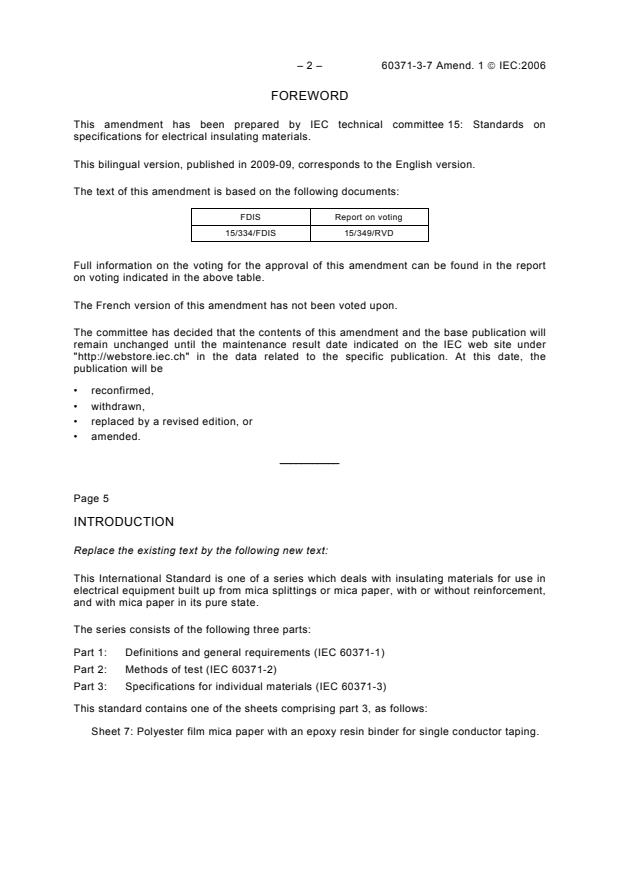 – 2 – 60371-3-7 Amend. 1 © IEC:2006

FOREWORD

This amendment has been prepared by IEC technical committee 15: Standards on specifications for electrical insulating materials.

This bilingual version, published in 2009-09, corresponds to the English version.

The text of this amendment is based on the following documents:

| FDIS | Report on voting |
|---|---|
| 15/334/FDIS | 15/349/RVD |

Full information on the voting for the approval of this amendment can be found in the report on voting indicated in the above table.

The French version of this amendment has not been voted upon.

The committee has decided that the contents of this amendment and the base publication will remain unchanged until the maintenance result date indicated on the IEC web site under "http://webstore.iec.ch" in the data related to the specific publication. At this date, the publication will be

• reconfirmed,
• withdrawn,
• replaced by a revised edition, or
• amended.

Page 5

INTRODUCTION

Replace the existing text by the following new text:

This International Standard is one of a series which deals with insulating materials for use in electrical equipment built up from mica splittings or mica paper, with or without reinforcement, and with mica paper in its pure state.

The series consists of the following three parts:

Part 1: Definitions and general requirements (IEC 60371-1)
Part 2: Methods of test (IEC 60371-2)
Part 3: Specifications for individual materials (IEC 60371-3)

This standard contains one of the sheets comprising part 3, as follows:

Sheet 7: Polyester film mica paper with an epoxy resin binder for single conductor taping.